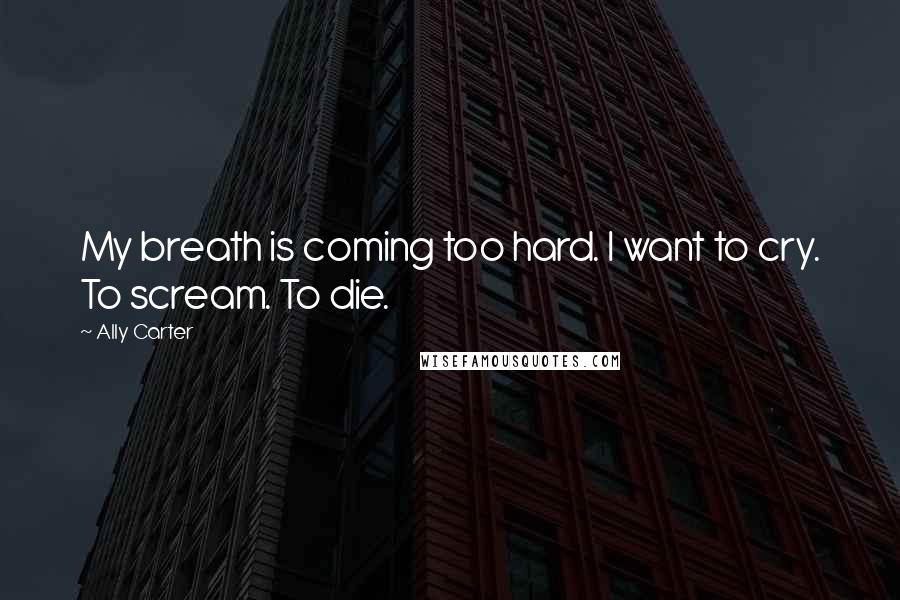 My breath is coming too hard. I want to cry. To scream. To die.

~ Ally Carter

WISEFAMOUSQUOTES.COM